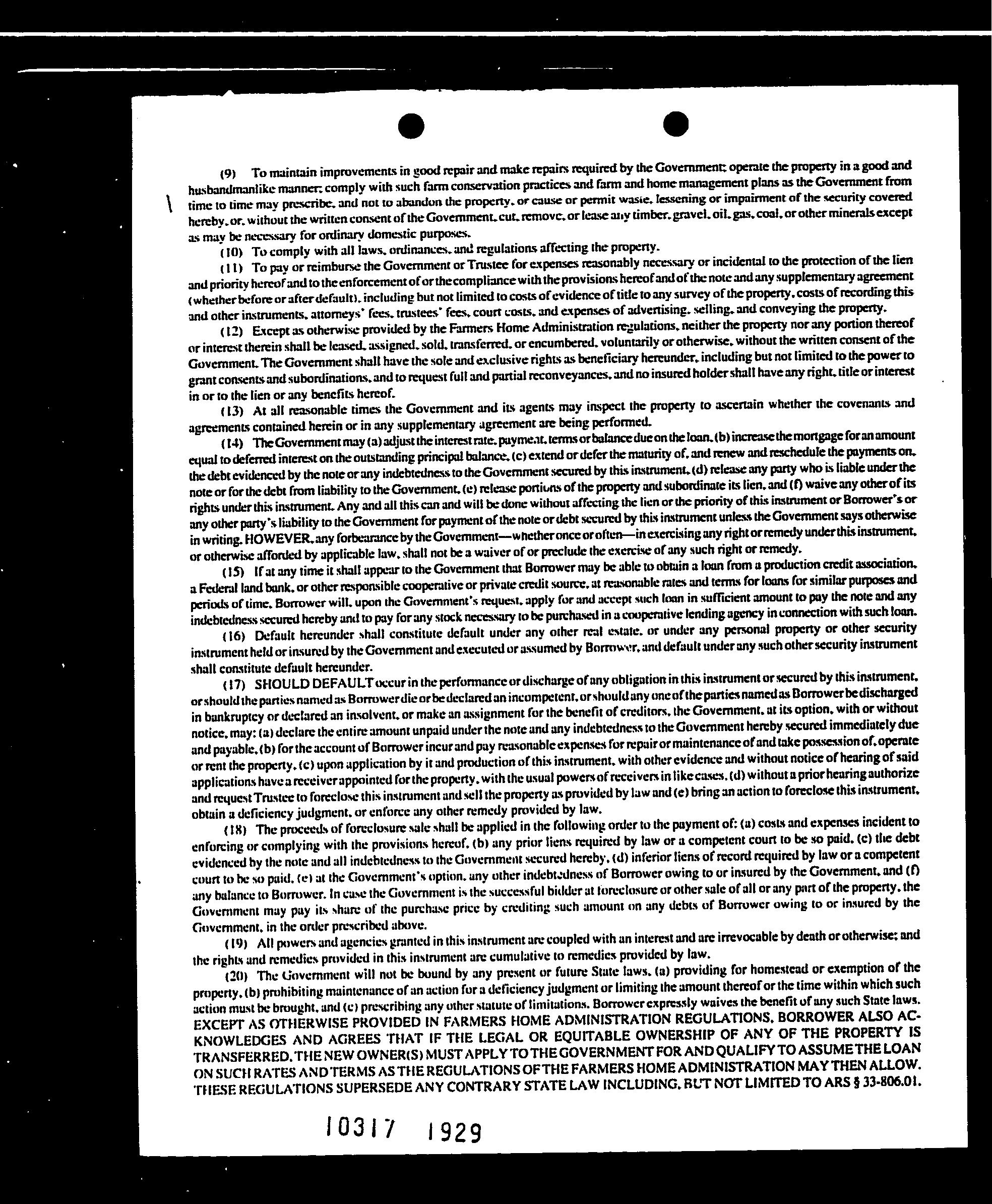 (9) To maintain improvements in good repair and make repairs required by the Government; operate the property in a good and husbandmanlike manner; comply with such farm conservation practices and farm and home management plans as the Government from time to time may prescribe, and not to abandon the property, or cause or permit waste, lessening or impairment of the security covered hereby, or, without the written consent of the Government, cut, remove, or lease any timber, gravel, oil, gas, coal, or other minerals except as may be necessary for ordinary domestic purposes.

(10) To comply with all laws, ordinances, and regulations affecting the property.

(11) To pay or reimburse the Government or Trustee for expenses reasonably necessary or incidental to the protection of the lien and priority hereof and to the enforcement of or the compliance with the provisions hereof and of the note and any supplementary agreement (whether before or after default), including but not limited to costs of evidence of title to any survey of the property, costs of recording this and other instruments, attorneys' fees, trustees' fees, court costs, and expenses of advertising, selling, and conveying the property.

(12) Except as otherwise provided by the Farmers Home Administration regulations, neither the property nor any portion thereof or interest therein shall be leased, assigned, sold, transferred, or encumbered, voluntarily or otherwise, without the written consent of the Government. The Government shall have the sole and exclusive rights as beneficiary hereunder, including but not limited to the power to grant consents and subordinations, and to request full and partial reconveyances, and no insured holder shall have any right, title or interest in or to the lien or any benefits hereof.

(13) At all reasonable times the Government and its agents may inspect the property to ascertain whether the covenants and agreements contained herein or in any supplementary agreement are being performed.

(14) The Government may (a) adjust the interest rate, payment, terms or balance due on the loan, (b) increase the mortgage for an amount equal to deferred interest on the outstanding principal balance, (c) extend or defer the maturity of, and renew and reschedule the payments on, the debt evidenced by the note or any indebtedness to the Government secured by this instrument, (d) release any party who is liable under the note or for the debt from liability to the Government, (e) release portions of the property and subordinate its lien, and (f) waive any other of its rights under this instrument. Any and all this can and will be done without affecting the lien or the priority of this instrument or Borrower's or any other party's liability to the Government for payment of the note or debt secured by this instrument unless the Government says otherwise in writing. HOWEVER, any forbearance by the Government—whether once or often—in exercising any right or remedy under this instrument, or otherwise afforded by applicable law, shall not be a waiver of or preclude the exercise of any such right or remedy.

(15) If at any time it shall appear to the Government that Borrower may be able to obtain a loan from a production credit association, a Federal land bank, or other responsible cooperative or private credit source, at reasonable rates and terms for loans for similar purposes and periods of time, Borrower will, upon the Government's request, apply for and accept such loan in sufficient amount to pay the note and any indebtedness secured hereby and to pay for any stock necessary to be purchased in a cooperative lending agency in connection with such loan.

(16) Default hereunder shall constitute default under any other real estate, or under any personal property or other security instrument held or insured by the Government and executed or assumed by Borrower, and default under any such other security instrument shall constitute default hereunder.

(17) SHOULD DEFAULT occur in the performance or discharge of any obligation in this instrument or secured by this instrument, or should the parties named as Borrower die or be declared an incompetent, or should any one of the parties named as Borrower be discharged in bankruptcy or declared an insolvent, or make an assignment for the benefit of creditors, the Government, at its option, with or without notice, may: (a) declare the entire amount unpaid under the note and any indebtedness to the Government hereby secured immediately due and payable, (b) for the account of Borrower incur and pay reasonable expenses for repair or maintenance of and take possession of, operate or rent the property, (c) upon application by it and production of this instrument, with other evidence and without notice of hearing of said applications have a receiver appointed for the property, with the usual powers of receivers in like cases, (d) without a prior hearing authorize and request Trustee to foreclose this instrument and sell the property as provided by law and (e) bring an action to foreclose this instrument, obtain a deficiency judgment, or enforce any other remedy provided by law.

(18) The proceeds of foreclosure sale shall be applied in the following order to the payment of: (a) costs and expenses incident to enforcing or complying with the provisions hereof, (b) any prior liens required by law or a competent court to be so paid, (c) the debt evidenced by the note and all indebtedness to the Government secured hereby, (d) inferior liens of record required by law or a competent court to be so paid, (e) at the Government's option, any other indebtedness of Borrower owing to or insured by the Government, and (f) any balance to Borrower. In case the Government is the successful bidder at foreclosure or other sale of all or any part of the property, the Government may pay its share of the purchase price by crediting such amount on any debts of Borrower owing to or insured by the Government, in the order prescribed above.

(19) All powers and agencies granted in this instrument are coupled with an interest and are irrevocable by death or otherwise; and the rights and remedies provided in this instrument are cumulative to remedies provided by law.

(20) The Government will not be bound by any present or future State laws, (a) providing for homestead or exemption of the property, (b) prohibiting maintenance of an action for a deficiency judgment or limiting the amount thereof or the time within which such action must be brought, and (c) prescribing any other statute of limitations. Borrower expressly waives the benefit of any such State laws. EXCEPT AS OTHERWISE PROVIDED IN FARMERS HOME ADMINISTRATION REGULATIONS, BORROWER ALSO ACKNOWLEDGES AND AGREES THAT IF THE LEGAL OR EQUITABLE OWNERSHIP OF ANY OF THE PROPERTY IS TRANSFERRED, THE NEW OWNER(S) MUST APPLY TO THE GOVERNMENT FOR AND QUALIFY TO ASSUME THE LOAN ON SUCH RATES AND TERMS AS THE REGULATIONS OF THE FARMERS HOME ADMINISTRATION MAY THEN ALLOW. THESE REGULATIONS SUPERSEDE ANY CONTRARY STATE LAW INCLUDING, BUT NOT LIMITED TO ARS § 33-806.01.

10317 1929